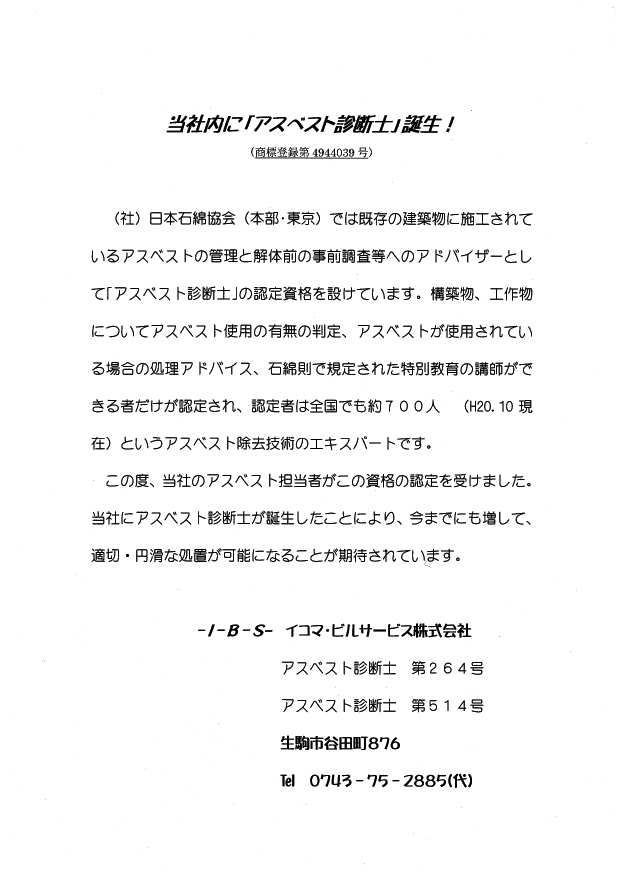 当社内に「アスベスト診断士」誕生！

(商標登録第 4944039 号)

（社）日本石綿協会（本部・東京）では既存の建築物に施工されているアスベストの管理と解体前の事前調査等へのアドバイザーとして「アスベスト診断士」の認定資格を設けています。構築物、工作物についてアスベスト使用の有無の判定、アスベストが使用されている場合の処理アドバイス、石綿則で規定された特別教育の講師ができる者だけが認定され、認定者は全国でも約７００人　(H20.10 現在）というアスベスト除去技術のエキスパートです。

この度、当社のアスベスト担当者がこの資格の認定を受けました。当社にアスベスト診断士が誕生したことにより、今までにも増して、適切・円滑な処置が可能になることが期待されています。

-I-B-S- イコマ・ビルサービス株式会社

アスベスト診断士　第２６４号

アスベスト診断士　第５１４号

生駒市谷田町876

Tel　0743-75-2885(代)